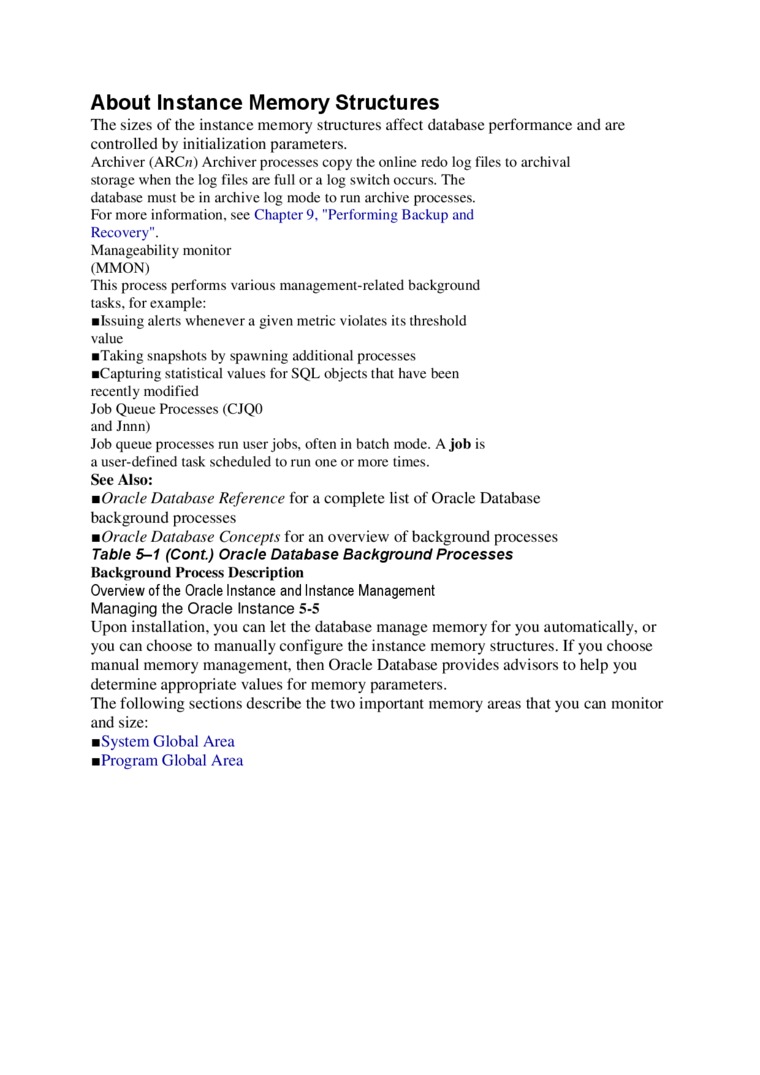 About Instance Memory Structures
The sizes of the instance memory structures affect database performance and are controlled by initialization parameters.
Archiver (ARCn) Archiver processes copy the online redo log files to archival storage when the log files are full or a log switch occurs. The database must be in archive log mode to run archive processes.
For more information, see Chapter 9, "Performing Backup and Recovery".
Manageability monitor
(MMON)
This process performs various management-related background tasks, for example:
■Issuing alerts whenever a given metric violates its threshold value
■Taking snapshots by spawning additional processes
■Capturing statistical values for SQL objects that have been recently modified
Job Queue Processes (CJQ0
and Jnnn)
Job queue processes run user jobs, often in batch mode. A job is a user-defined task scheduled to run one or more times.
See Also:
■Oracle Database Reference for a complete list of Oracle Database background processes
■Oracle Database Concepts for an overview of background processes
Table 5–1 (Cont.) Oracle Database Background Processes
Background Process Description
Overview of the Oracle Instance and Instance Management
Managing the Oracle Instance 5-5
Upon installation, you can let the database manage memory for you automatically, or you can choose to manually configure the instance memory structures. If you choose manual memory management, then Oracle Database provides advisors to help you determine appropriate values for memory parameters.
The following sections describe the two important memory areas that you can monitor and size:
■System Global Area
■Program Global Area